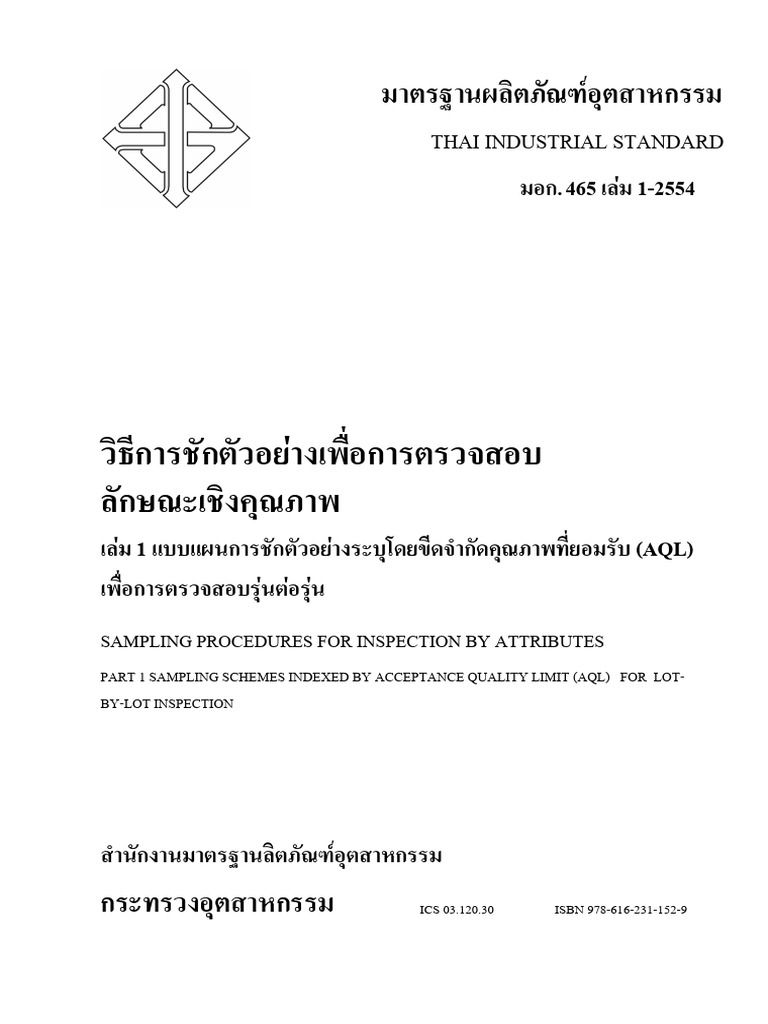 มาตรฐานผลิตภัณฑ์อุตสาหกรรม

THAI INDUSTRIAL STANDARD

มอก. 465 เล่ม 1-2554

วิธีการชักตัวอย่างเพื่อการตรวจสอบ
ลักษณะเชิงคุณภาพ

เล่ม 1 แบบแผนการชักตัวอย่างระบุโดยขีดจำกัดคุณภาพที่ยอมรับ (AQL)
เพื่อการตรวจสอบรุ่นต่อรุ่น

SAMPLING PROCEDURES FOR INSPECTION BY ATTRIBUTES

PART 1 SAMPLING SCHEMES INDEXED BY ACCEPTANCE QUALITY LIMIT (AQL) FOR LOT-BY-LOT INSPECTION

สำนักงานมาตรฐานลิตภัณฑ์อุตสาหกรรม

กระทรวงอุตสาหกรรม

ICS 03.120.30

ISBN 978-616-231-152-9